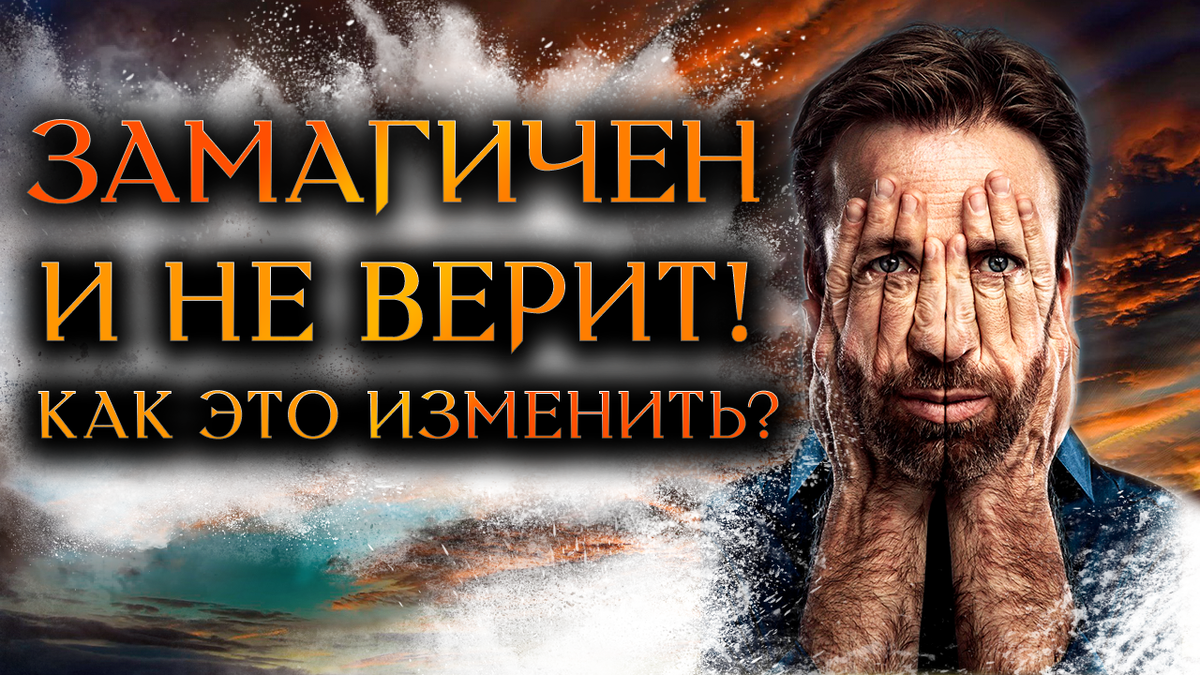 ЗАМАГИЧЕН
И НЕ ВЕРИТ!
КАК ЭТО ИЗМЕНИТЬ?